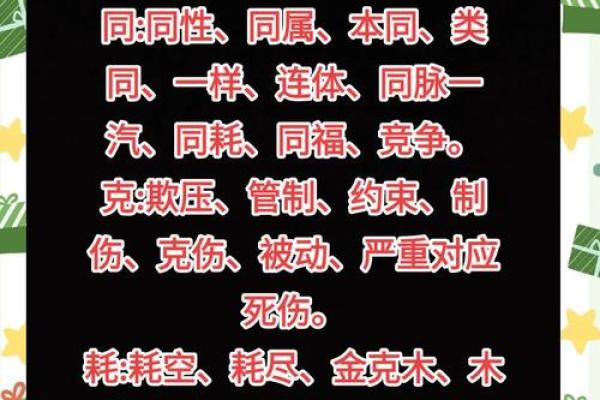 同:同性、同属、本同、类同、一样、连体、同脉一汽、同耗、同福、竞争。

克:欺压、管制、约束、制伤、克伤、被动、严重对应死伤。

耗:耗空、耗尽、金克木、木